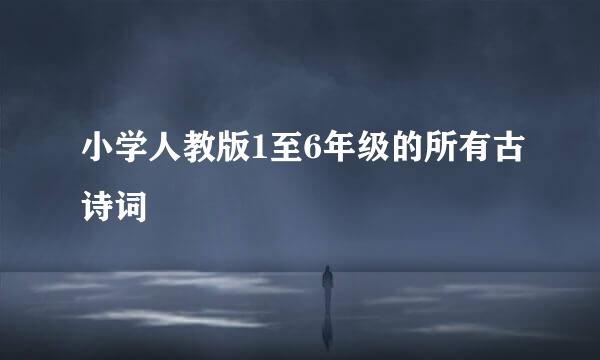 小学人教版1至6年级的所有古诗词